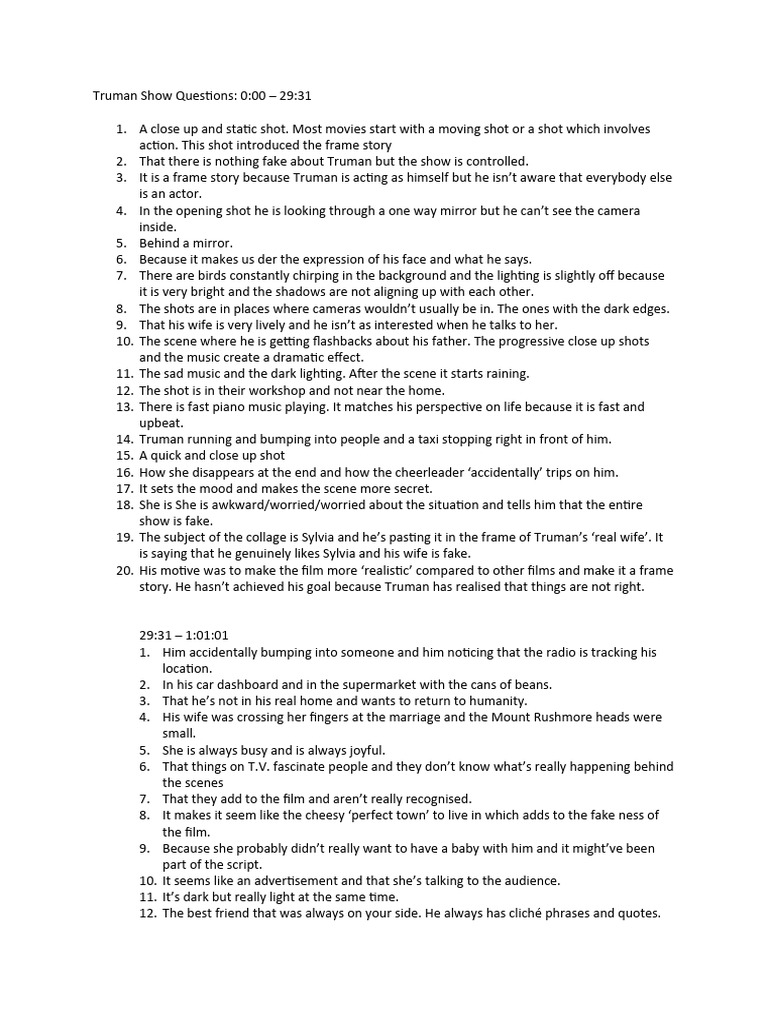 Truman Show Questions: 0:00 – 29:31

1. A close up and static shot. Most movies start with a moving shot or a shot which involves action. This shot introduced the frame story
2. That there is nothing fake about Truman but the show is controlled.
3. It is a frame story because Truman is acting as himself but he isn't aware that everybody else is an actor.
4. In the opening shot he is looking through a one way mirror but he can't see the camera inside.
5. Behind a mirror.
6. Because it makes us der the expression of his face and what he says.
7. There are birds constantly chirping in the background and the lighting is slightly off because it is very bright and the shadows are not aligning up with each other.
8. The shots are in places where cameras wouldn't usually be in. The ones with the dark edges.
9. That his wife is very lively and he isn't as interested when he talks to her.
10. The scene where he is getting flashbacks about his father. The progressive close up shots and the music create a dramatic effect.
11. The sad music and the dark lighting. After the scene it starts raining.
12. The shot is in their workshop and not near the home.
13. There is fast piano music playing. It matches his perspective on life because it is fast and upbeat.
14. Truman running and bumping into people and a taxi stopping right in front of him.
15. A quick and close up shot
16. How she disappears at the end and how the cheerleader 'accidentally' trips on him.
17. It sets the mood and makes the scene more secret.
18. She is She is awkward/worried/worried about the situation and tells him that the entire show is fake.
19. The subject of the collage is Sylvia and he's pasting it in the frame of Truman's 'real wife'. It is saying that he genuinely likes Sylvia and his wife is fake.
20. His motive was to make the film more 'realistic' compared to other films and make it a frame story. He hasn't achieved his goal because Truman has realised that things are not right.

29:31 – 1:01:01
1. Him accidentally bumping into someone and him noticing that the radio is tracking his location.
2. In his car dashboard and in the supermarket with the cans of beans.
3. That he's not in his real home and wants to return to humanity.
4. His wife was crossing her fingers at the marriage and the Mount Rushmore heads were small.
5. She is always busy and is always joyful.
6. That things on T.V. fascinate people and they don't know what's really happening behind the scenes
7. That they add to the film and aren't really recognised.
8. It makes it seem like the cheesy 'perfect town' to live in which adds to the fake ness of the film.
9. Because she probably didn't really want to have a baby with him and it might've been part of the script.
10. It seems like an advertisement and that she's talking to the audience.
11. It's dark but really light at the same time.
12. The best friend that was always on your side. He always has cliché phrases and quotes.